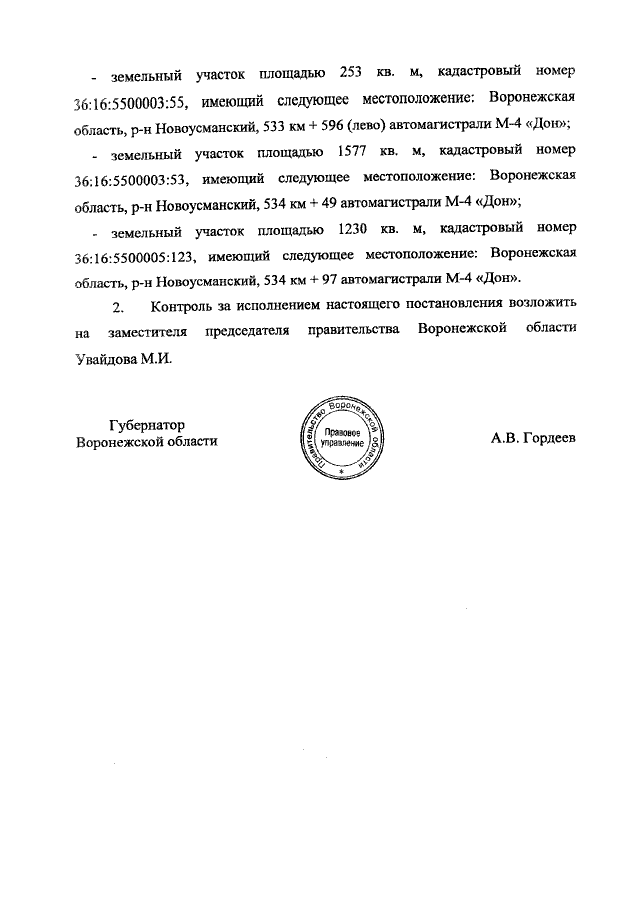 - земельный участок площадью 253 кв. м, кадастровый номер 36:16:5500003:55, имеющий следующее местоположение: Воронежская область, р-н Новоусманский, 533 км + 596 (лево) автомагистрали М-4 «Дон»;

- земельный участок площадью 1577 кв. м, кадастровый номер 36:16:5500003:53, имеющий следующее местоположение: Воронежская область, р-н Новоусманский, 534 км + 49 автомагистрали М-4 «Дон»;

- земельный участок площадью 1230 кв. м, кадастровый номер 36:16:5500005:123, имеющий следующее местоположение: Воронежская область, р-н Новоусманский, 534 км + 97 автомагистрали М-4 «Дон».

2. Контроль за исполнением настоящего постановления возложить на заместителя председателя правительства Воронежской области Увайдова М.И.

Губернатор
Воронежской области

Правительство Воронежской области
Правовое управление
*

А.В. Гордеев